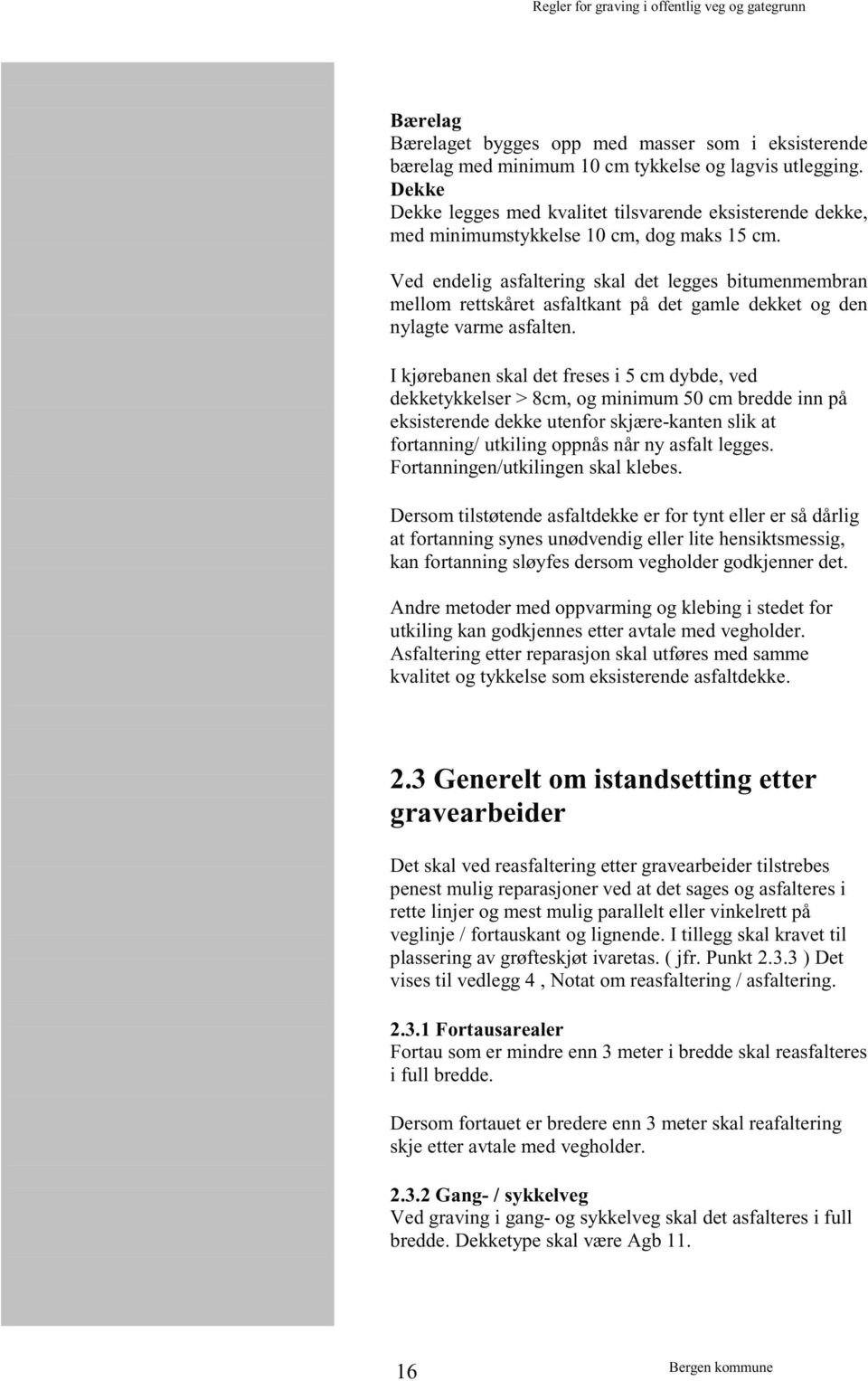 Regler for graving i offentlig veg og gategrunn

**Bærelag**
Bærelaget bygges opp med masser som i eksisterende bærelag med minimum 10 cm tykkelse og lagvis utlegging.
**Dekke**
Dekke legges med kvalitet tilsvarende eksisterende dekke, med minimumstykkelse 10 cm, dog maks 15 cm.

Ved endelig asfaltering skal det legges bitumenmembran mellom rettskåret asfaltkant på det gamle dekket og den nylagte varme asfalten.

I kjørebanen skal det freses i 5 cm dybde, ved dekketykkelser > 8cm, og minimum 50 cm bredde inn på eksisterende dekke utenfor skjære-kanten slik at fortanning/ utkiling oppnås når ny asfalt legges. Fortanningen/utkilingen skal klebes.

Dersom tilstøtende asfaltdekke er for tynt eller er så dårlig at fortanning synes unødvendig eller lite hensiktsmessig, kan fortanning sløyfes dersom vegholder godkjenner det.

Andre metoder med oppvarming og klebing i stedet for utkiling kan godkjennes etter avtale med vegholder. Asfaltering etter reparasjon skal utføres med samme kvalitet og tykkelse som eksisterende asfaltdekke.

**2.3 Generelt om istandsetting etter gravearbeider**

Det skal ved reasfaltering etter gravearbeider tilstrebes penest mulig reparasjoner ved at det sages og asfalteres i rette linjer og mest mulig parallelt eller vinkelrett på veglinje / fortauskant og lignende. I tillegg skal kravet til plassering av grøfteskjøt ivaretas. ( jfr. Punkt 2.3.3 ) Det vises til vedlegg 4 , Notat om reasfaltering / asfaltering.

**2.3.1 Fortausarealer**
Fortau som er mindre enn 3 meter i bredde skal reasfalteres i full bredde.

Dersom fortauet er bredere enn 3 meter skal reafaltering skje etter avtale med vegholder.

**2.3.2 Gang- / sykkelveg**
Ved graving i gang- og sykkelveg skal det asfalteres i full bredde. Dekketype skal være Agb 11.

16

Bergen kommune